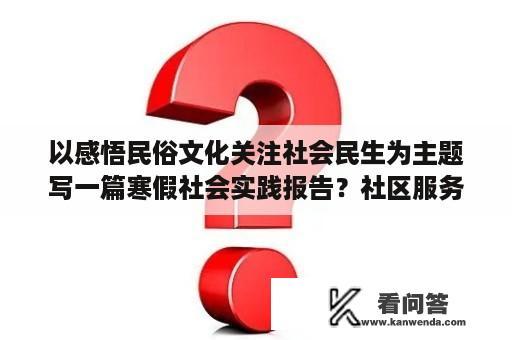 以感悟民俗文化关注社会民生为主题写一篇寒假社会实践报告？社区服务

看问答
www.kanwenda.com